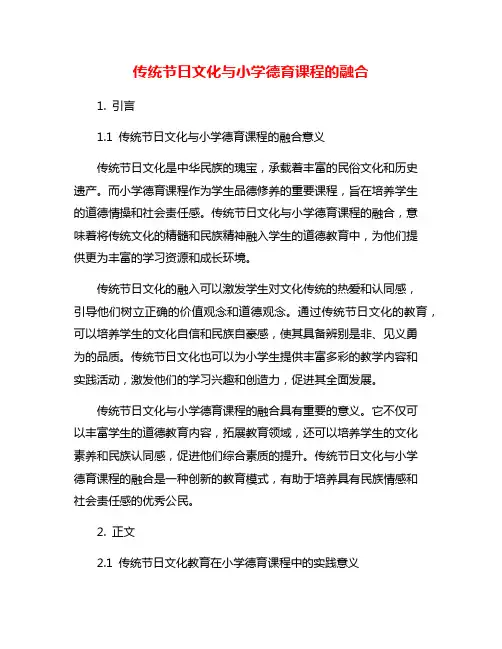 传统节日文化与小学德育课程的融合

1. 引言

1.1 传统节日文化与小学德育课程的融合意义

传统节日文化是中华民族的瑰宝，承载着丰富的民俗文化和历史遗产。而小学德育课程作为学生品德修养的重要课程，旨在培养学生的道德情操和社会责任感。传统节日文化与小学德育课程的融合，意味着将传统文化的精髓和民族精神融入学生的道德教育中，为他们提供更为丰富的学习资源和成长环境。

传统节日文化的融入可以激发学生对文化传统的热爱和认同感，引导他们树立正确的价值观念和道德观念。通过传统节日文化的教育，可以培养学生的文化自信和民族自豪感，使其具备辨别是非、见义勇为的品质。传统节日文化也可以为小学生提供丰富多彩的教学内容和实践活动，激发他们的学习兴趣和创造力，促进其全面发展。

传统节日文化与小学德育课程的融合具有重要的意义。它不仅可以丰富学生的道德教育内容，拓展教育领域，还可以培养学生的文化素养和民族认同感，促进他们综合素质的提升。传统节日文化与小学德育课程的融合是一种创新的教育模式，有助于培养具有民族情感和社会责任感的优秀公民。

2. 正文

2.1 传统节日文化教育在小学德育课程中的实践意义